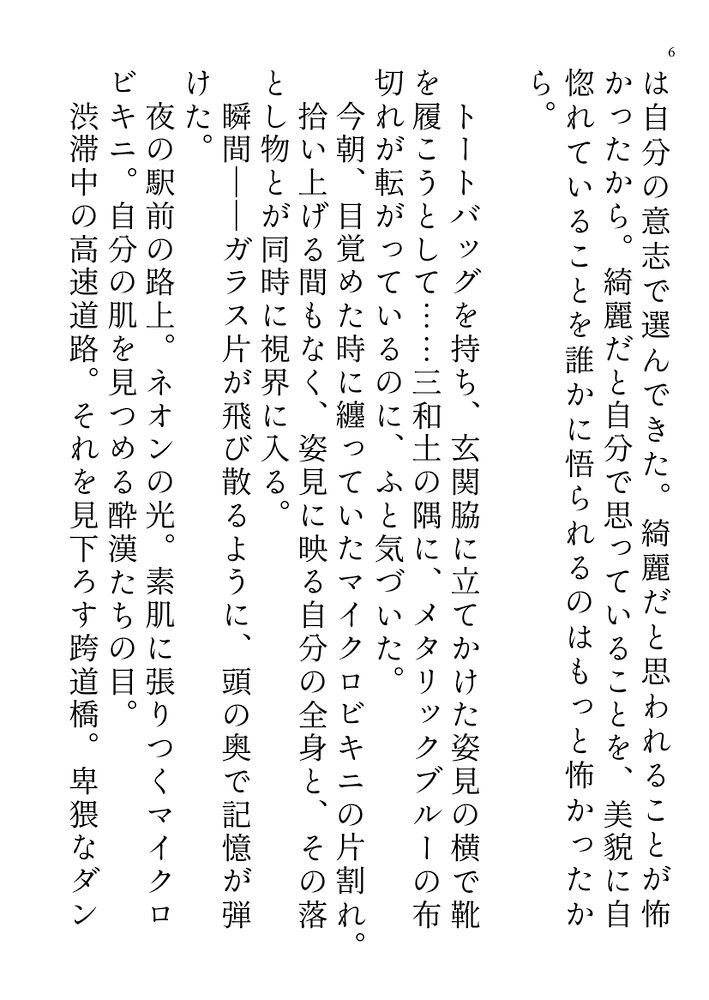 6

は自分の意志で選んできた。綺麗だと思われることが怖かったから。綺麗だと自分で思っていることを、美貌に自惚れていることを誰かに悟られるのはもっと怖かったから。

トートバッグを持ち、玄関脇に立てかけた姿見の横で靴を履こうとして……三和土の隅に、メタリックブルーの布切れが転がっているのに、ふと気づいた。

今朝、目覚めた時に纏っていたマイクロビキニの片割れ。拾い上げる間もなく、姿見に映る自分の全身と、その落とし物とが同時に視界に入る。

瞬間――ガラス片が飛び散るように、頭の奥で記憶が弾けた。

夜の駅前の路上。ネオンの光。素肌に張りつくマイクロビキニ。自分の肌を見つめる酔漢たちの目。

渋滞中の高速道路。それを見下ろす跨道橋。卑猥なダン